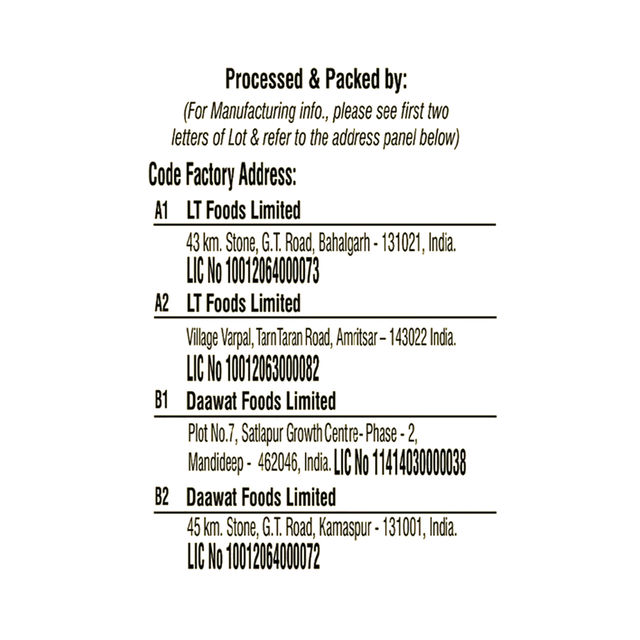 Processed & Packed by:
(For Manufacturing info., please see first two letters of Lot & refer to the address panel below)

Code Factory Address:

A1 LT Foods Limited
43 km. Stone, G.T. Road, Bahalgarh - 131021, India.
LIC No 10012064000073

A2 LT Foods Limited
Village Varpal, TarnTaran Road, Amritsar – 143022 India.
LIC No 10012063000082

B1 Daawat Foods Limited
Plot No.7, Satlapur Growth Centre- Phase - 2, Mandideep - 462046, India. LIC No 11414030000038

B2 Daawat Foods Limited
45 km. Stone, G.T. Road, Kamaspur - 131001, India.
LIC No 10012064000072